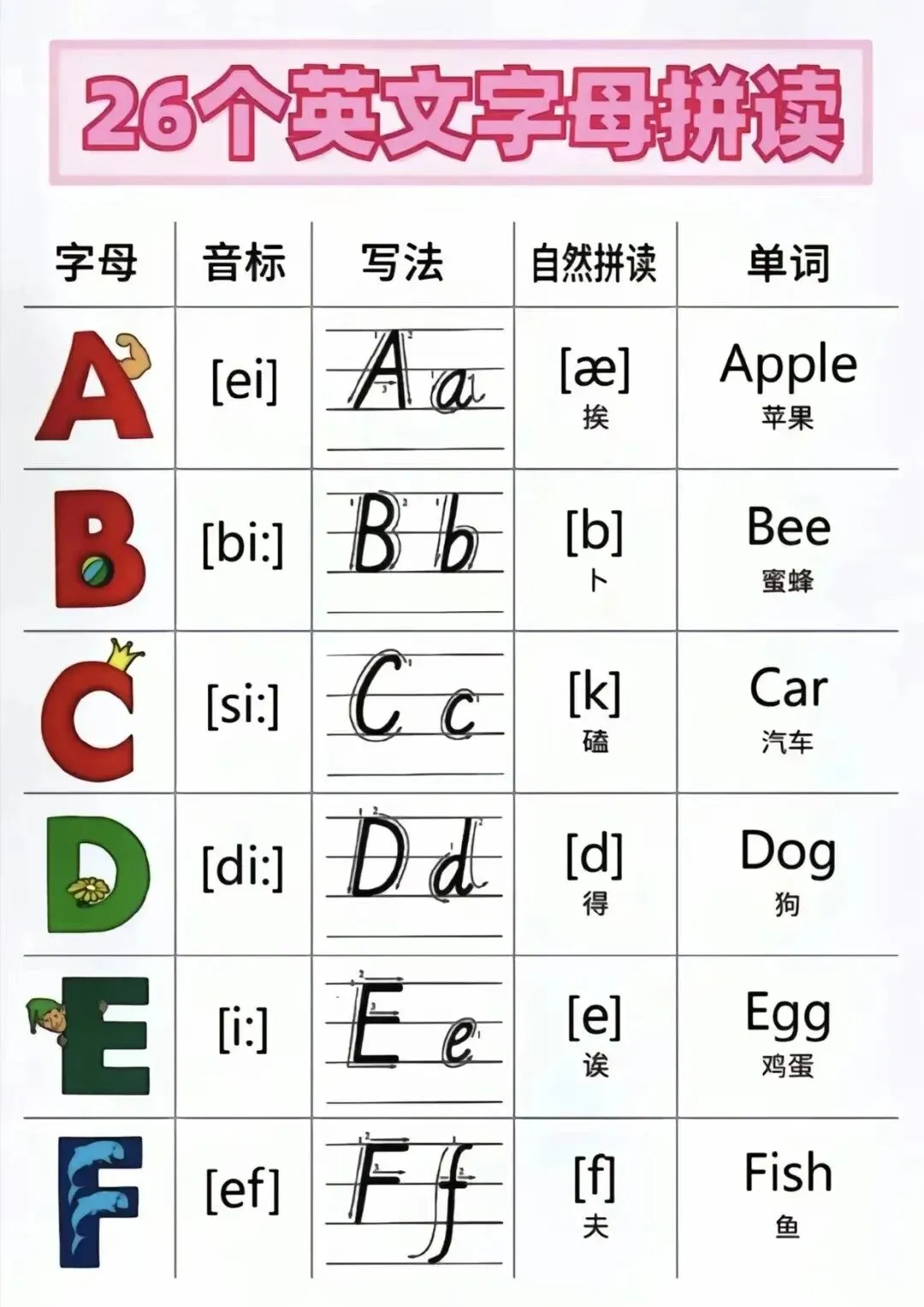 26个英文字母拼读

| 字母 | 音标 | 写法 | 自然拼读 | 单词 |
|---|---|---|---|---|
| A | [ei] | A a | [æ] 挨 | Apple 苹果 |
| B | [bi:] | B b | [b] 卜 | Bee 蜜蜂 |
| C | [si:] | C c | [k] 磕 | Car 汽车 |
| D | [di:] | D d | [d] 得 | Dog 狗 |
| E | [i:] | E e | [e] 诶 | Egg 鸡蛋 |
| F | [ef] | F f | [f] 夫 | Fish 鱼 |